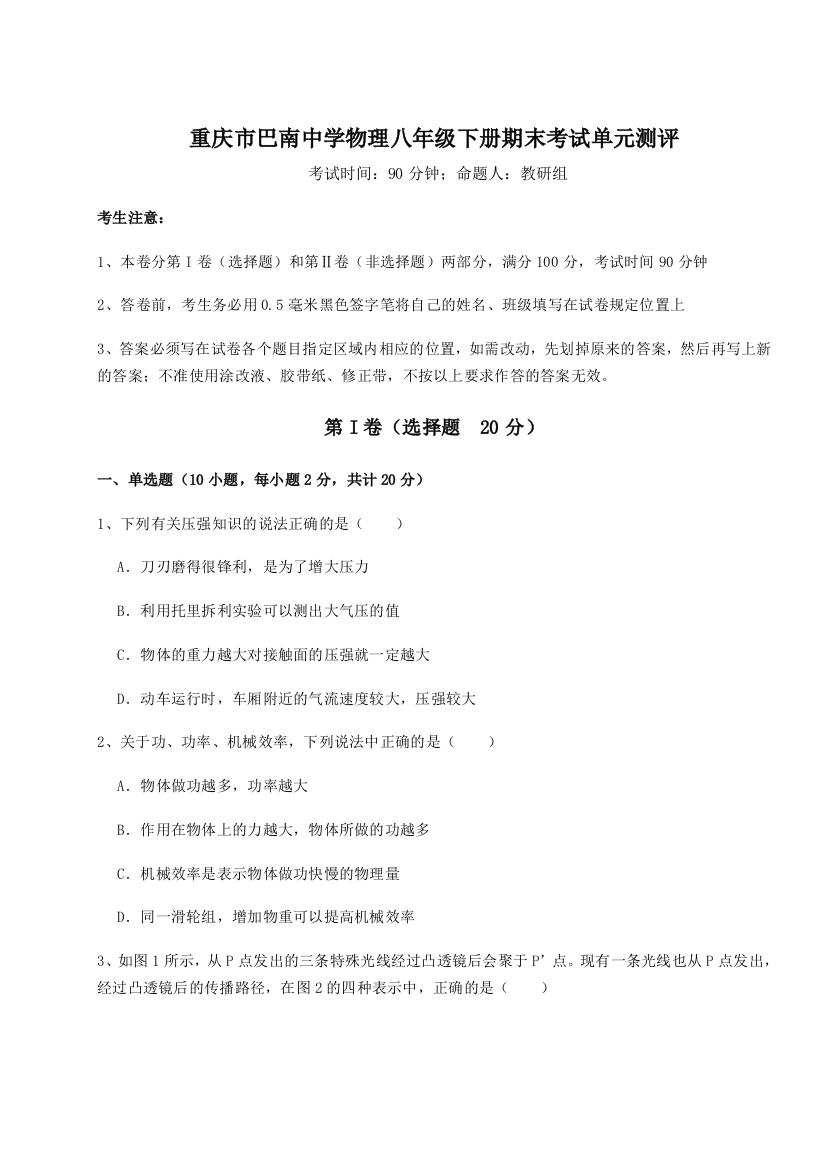 重庆市巴南中学物理八年级下册期末考试单元测评

考试时间：90 分钟；命题人：教研组

考生注意：

1、本卷分第Ⅰ卷（选择题）和第Ⅱ卷（非选择题）两部分，满分 100 分，考试时间 90 分钟

2、答卷前，考生务必用 0.5 毫米黑色签字笔将自己的姓名、班级填写在试卷规定位置上

3、答案必须写在试卷各个题目指定区域内相应的位置，如需改动，先划掉原来的答案，然后再写上新的答案；不准使用涂改液、胶带纸、修正带，不按以上要求作答的答案无效。

第Ⅰ卷（选择题　20 分）

一、单选题（10 小题，每小题 2 分，共计 20 分）

1、下列有关压强知识的说法正确的是（　　）

A．刀刃磨得很锋利，是为了增大压力

B．利用托里拆利实验可以测出大气压的值

C．物体的重力越大对接触面的压强就一定越大

D．动车运行时，车厢附近的气流速度较大，压强较大

2、关于功、功率、机械效率，下列说法中正确的是（　　）

A．物体做功越多，功率越大

B．作用在物体上的力越大，物体所做的功越多

C．机械效率是表示物体做功快慢的物理量

D．同一滑轮组，增加物重可以提高机械效率

3、如图 1 所示，从 P 点发出的三条特殊光线经过凸透镜后会聚于 P’点。现有一条光线也从 P 点发出，经过凸透镜后的传播路径，在图 2 的四种表示中，正确的是（　　）